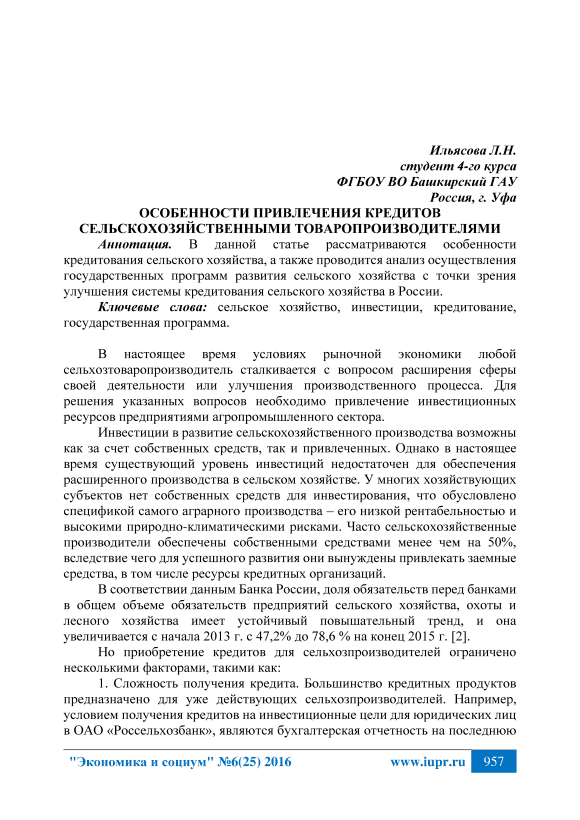 Ильясова Л.Н.
студент 4-го курса
ФГБОУ ВО Башкирский ГАУ
Россия, г. Уфа

ОСОБЕННОСТИ ПРИВЛЕЧЕНИЯ КРЕДИТОВ СЕЛЬСКОХОЗЯЙСТВЕННЫМИ ТОВАРОПРОИЗВОДИТЕЛЯМИ

Аннотация. В данной статье рассматриваются особенности кредитования сельского хозяйства, а также проводится анализ осуществления государственных программ развития сельского хозяйства с точки зрения улучшения системы кредитования сельского хозяйства в России.

Ключевые слова: сельское хозяйство, инвестиции, кредитование, государственная программа.

В настоящее время условиях рыночной экономики любой сельхозтоваропроизводитель сталкивается с вопросом расширения сферы своей деятельности или улучшения производственного процесса. Для решения указанных вопросов необходимо привлечение инвестиционных ресурсов предприятиями агропромышленного сектора.

Инвестиции в развитие сельскохозяйственного производства возможны как за счет собственных средств, так и привлеченных. Однако в настоящее время существующий уровень инвестиций недостаточен для обеспечения расширенного производства в сельском хозяйстве. У многих хозяйствующих субъектов нет собственных средств для инвестирования, что обусловлено спецификой самого аграрного производства – его низкой рентабельностью и высокими природно-климатическими рисками. Часто сельскохозяйственные производители обеспечены собственными средствами менее чем на 50%, вследствие чего для успешного развития они вынуждены привлекать заемные средства, в том числе ресурсы кредитных организаций.

В соответствии данным Банка России, доля обязательств перед банками в общем объеме обязательств предприятий сельского хозяйства, охоты и лесного хозяйства имеет устойчивый повышательный тренд, и она увеличивается с начала 2013 г. с 47,2% до 78,6 % на конец 2015 г. [2].

Но приобретение кредитов для сельхозпроизводителей ограничено несколькими факторами, такими как:

1. Сложность получения кредита. Большинство кредитных продуктов предназначено для уже действующих сельхозпроизводителей. Например, условием получения кредитов на инвестиционные цели для юридических лиц в ОАО «Россельхозбанк», являются бухгалтерская отчетность на последнюю

"Экономика и социум" №6(25) 2016 www.iupr.ru 957